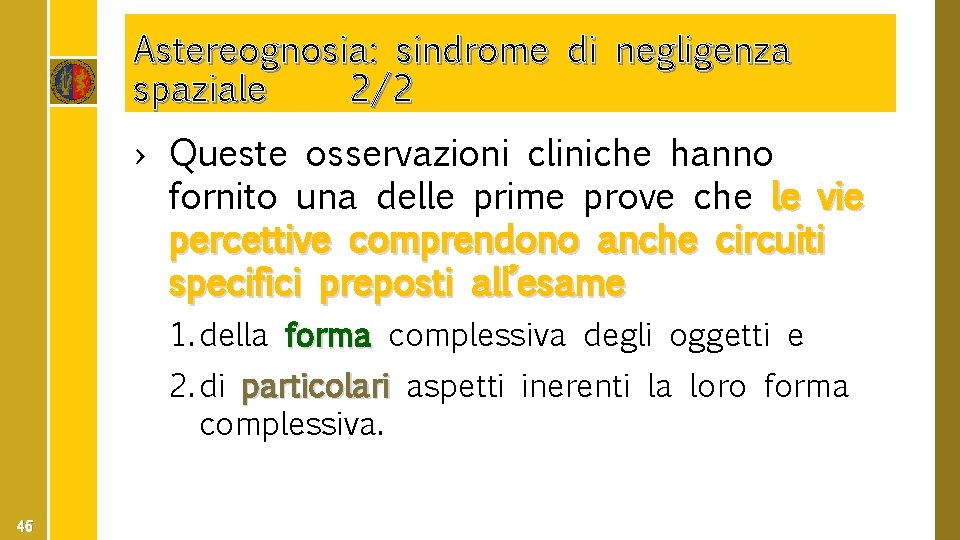 Astereognosia: sindrome di negligenza spaziale 2/2

› Queste osservazioni cliniche hanno fornito una delle prime prove che le vie percettive comprendono anche circuiti specifici preposti all'esame

1. della forma complessiva degli oggetti e

2. di particolari aspetti inerenti la loro forma complessiva.

46